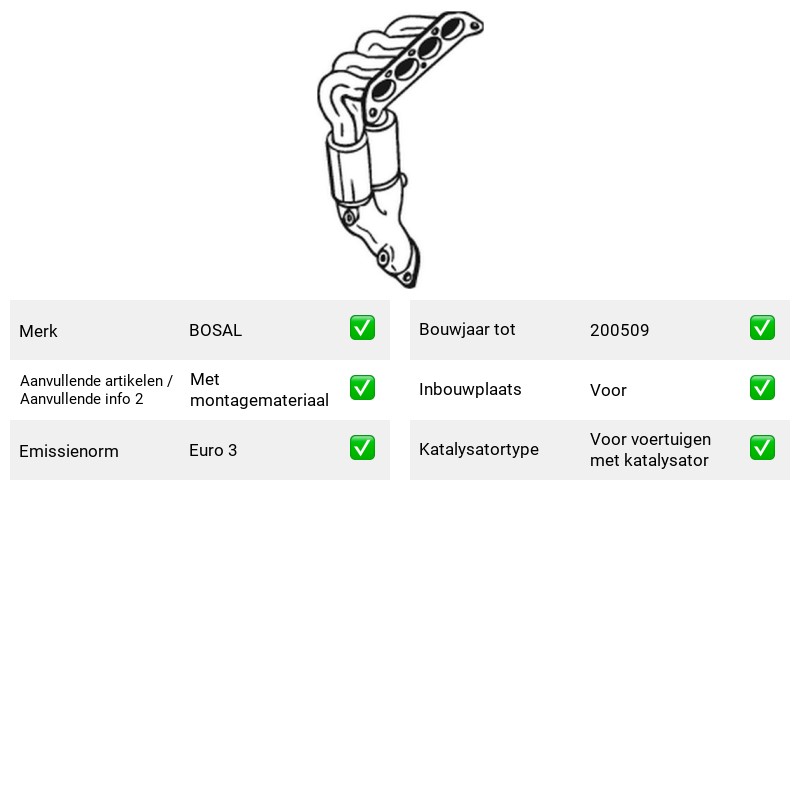 Merk BOSAL ☑

Aanvullende artikelen / Aanvullende info 2 Met montagemateriaal ☑

Emissienorm Euro 3 ☑

Bouwjaar tot 200509 ☑

Inbouwplaats Voor ☑

Katalysatortype Voor voertuigen met katalysator ☑